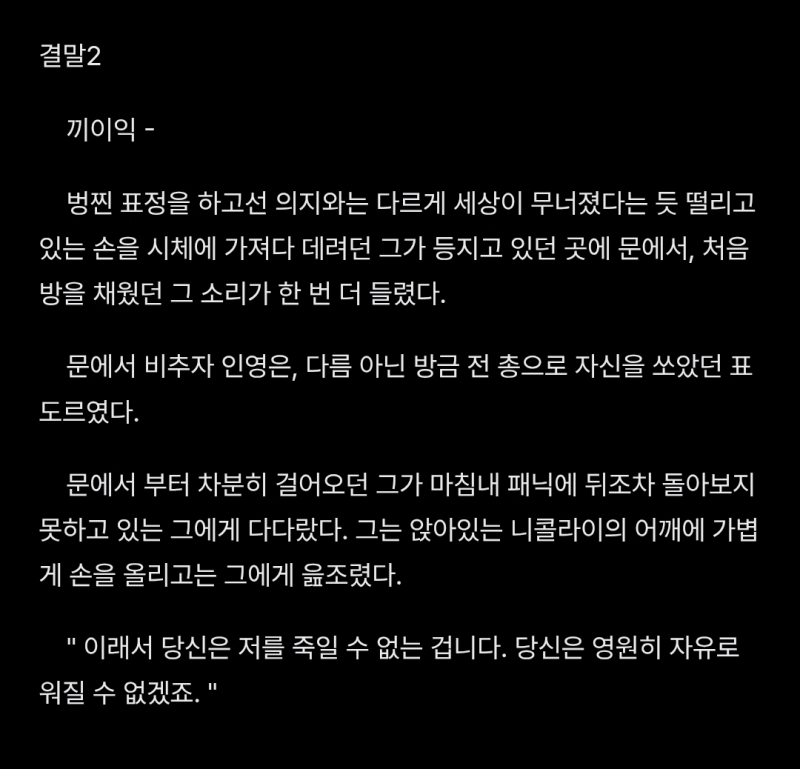 결말2

끼이익 -

벙찐 표정을 하고선 의지와는 다르게 세상이 무너졌다는 듯 떨리고 있는 손을 시체에 가져다 데려던 그가 등지고 있던 곳에 문에서, 처음 방을 채웠던 그 소리가 한 번 더 들렸다.

문에서 비추자 인영은, 다름 아닌 방금 전 총으로 자신을 쏘았던 표도르였다.

문에서 부터 차분히 걸어오던 그가 마침내 패닉에 뒤조차 돌아보지 못하고 있는 그에게 다다랐다. 그는 앉아있는 니콜라이의 어깨에 가볍게 손을 올리고는 그에게 읊조렸다.

" 이래서 당신은 저를 죽일 수 없는 겁니다. 당신은 영원히 자유로워질 수 없겠죠. "